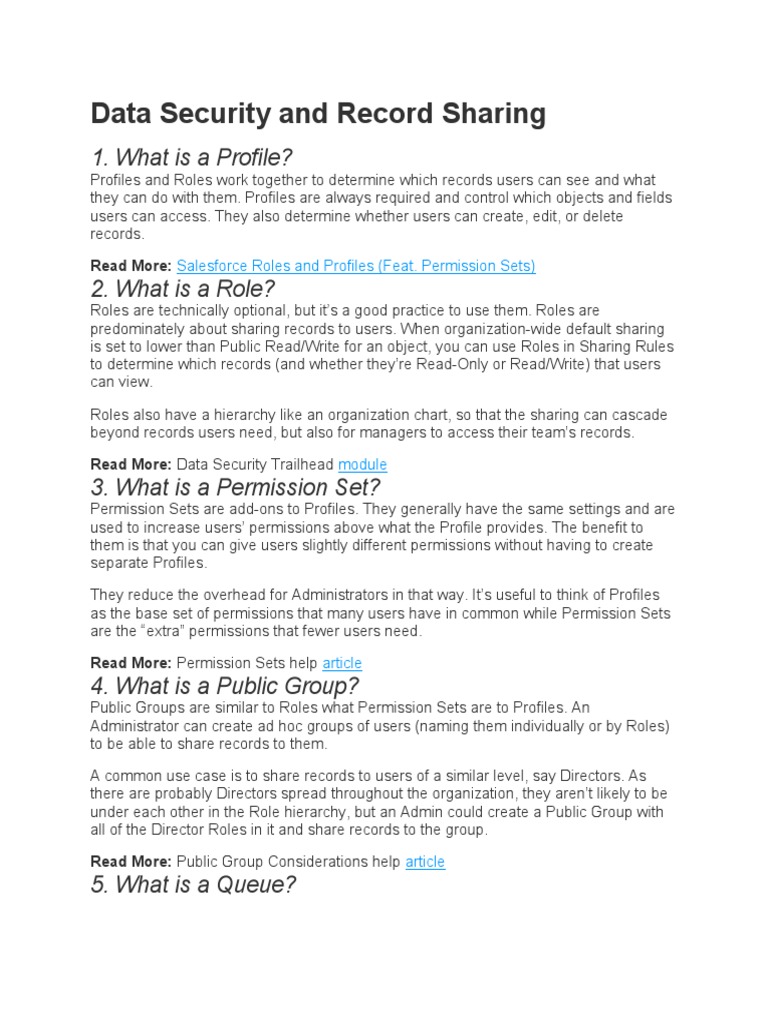 Data Security and Record Sharing

1. What is a Profile?

Profiles and Roles work together to determine which records users can see and what they can do with them. Profiles are always required and control which objects and fields users can access. They also determine whether users can create, edit, or delete records.

Read More: Salesforce Roles and Profiles (Feat. Permission Sets)

2. What is a Role?

Roles are technically optional, but it's a good practice to use them. Roles are predominately about sharing records to users. When organization-wide default sharing is set to lower than Public Read/Write for an object, you can use Roles in Sharing Rules to determine which records (and whether they're Read-Only or Read/Write) that users can view.

Roles also have a hierarchy like an organization chart, so that the sharing can cascade beyond records users need, but also for managers to access their team's records.

Read More: Data Security Trailhead module

3. What is a Permission Set?

Permission Sets are add-ons to Profiles. They generally have the same settings and are used to increase users' permissions above what the Profile provides. The benefit to them is that you can give users slightly different permissions without having to create separate Profiles.

They reduce the overhead for Administrators in that way. It's useful to think of Profiles as the base set of permissions that many users have in common while Permission Sets are the "extra" permissions that fewer users need.

Read More: Permission Sets help article

4. What is a Public Group?

Public Groups are similar to Roles what Permission Sets are to Profiles. An Administrator can create ad hoc groups of users (naming them individually or by Roles) to be able to share records to them.

A common use case is to share records to users of a similar level, say Directors. As there are probably Directors spread throughout the organization, they aren't likely to be under each other in the Role hierarchy, but an Admin could create a Public Group with all of the Director Roles in it and share records to the group.

Read More: Public Group Considerations help article

5. What is a Queue?